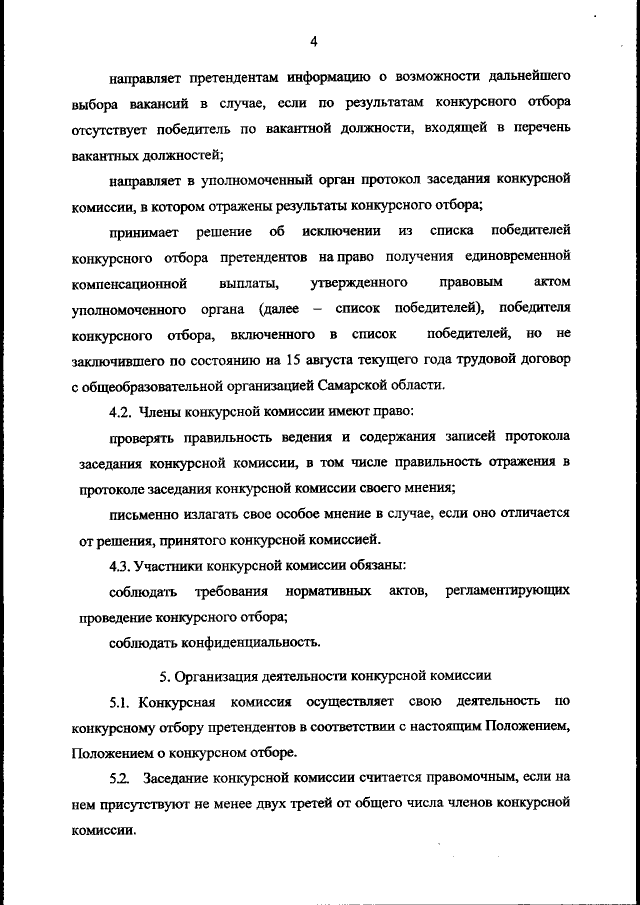 4

направляет претендентам информацию о возможности дальнейшего выбора вакансий в случае, если по результатам конкурсного отбора отсутствует победитель по вакантной должности, входящей в перечень вакантных должностей;

направляет в уполномоченный орган протокол заседания конкурсной комиссии, в котором отражены результаты конкурсного отбора;

принимает решение об исключении из списка победителей конкурсного отбора претендентов на право получения единовременной компенсационной выплаты, утвержденного правовым актом уполномоченного органа (далее – список победителей), победителя конкурсного отбора, включенного в список победителей, но не заключившего по состоянию на 15 августа текущего года трудовой договор с общеобразовательной организацией Самарской области.

4.2. Члены конкурсной комиссии имеют право:

проверять правильность ведения и содержания записей протокола заседания конкурсной комиссии, в том числе правильность отражения в протоколе заседания конкурсной комиссии своего мнения;

письменно излагать свое особое мнение в случае, если оно отличается от решения, принятого конкурсной комиссией.

4.3. Участники конкурсной комиссии обязаны:

соблюдать требования нормативных актов, регламентирующих проведение конкурсного отбора;

соблюдать конфиденциальность.

5. Организация деятельности конкурсной комиссии

5.1. Конкурсная комиссия осуществляет свою деятельность по конкурсному отбору претендентов в соответствии с настоящим Положением, Положением о конкурсном отборе.

5.2. Заседание конкурсной комиссии считается правомочным, если на нем присутствуют не менее двух третей от общего числа членов конкурсной комиссии.